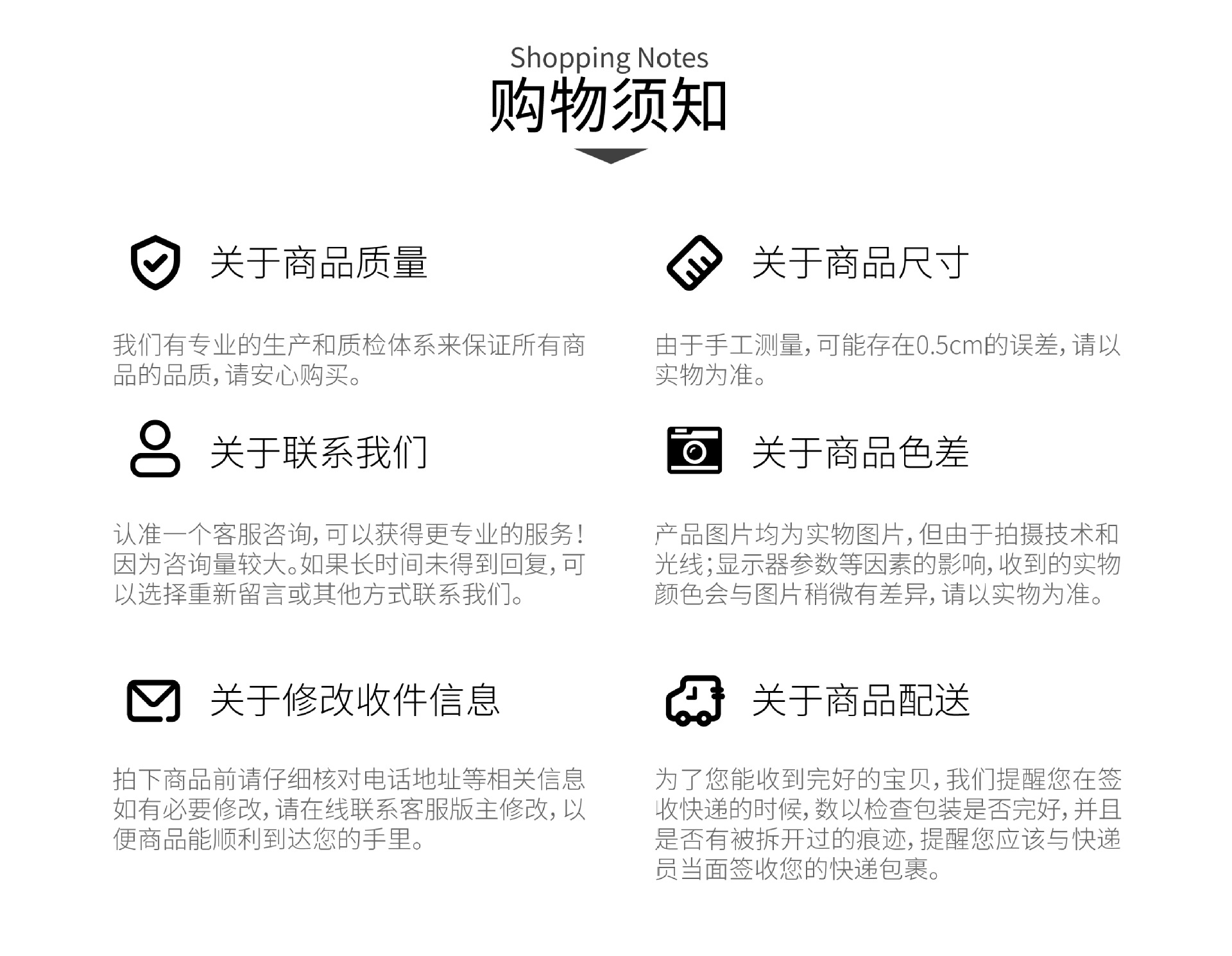 Shopping Notes
购物须知

关于商品质量

我们有专业的生产和质检体系来保证所有商品的品质，请安心购买。

关于联系我们

认准一个客服咨询，可以获得更专业的服务！因为咨询量较大。如果长时间未得到回复，可以选择重新留言或其他方式联系我们。

关于修改收件信息

拍下商品前请仔细核对电话地址等相关信息如有必要修改，请在线联系客服版主修改，以便商品能顺利到达您的手里。

关于商品尺寸

由于手工测量，可能存在0.5cm的误差，请以实物为准。

关于商品色差

产品图片均为实物图片，但由于拍摄技术和光线；显示器参数等因素的影响，收到的实物颜色会与图片稍微有差异，请以实物为准。

关于商品配送

为了您能收到完好的宝贝，我们提醒您在签收快递的时候，数以检查包装是否完好，并且是否有被拆开过的痕迹，提醒您应该与快递员当面签收您的快递包裹。